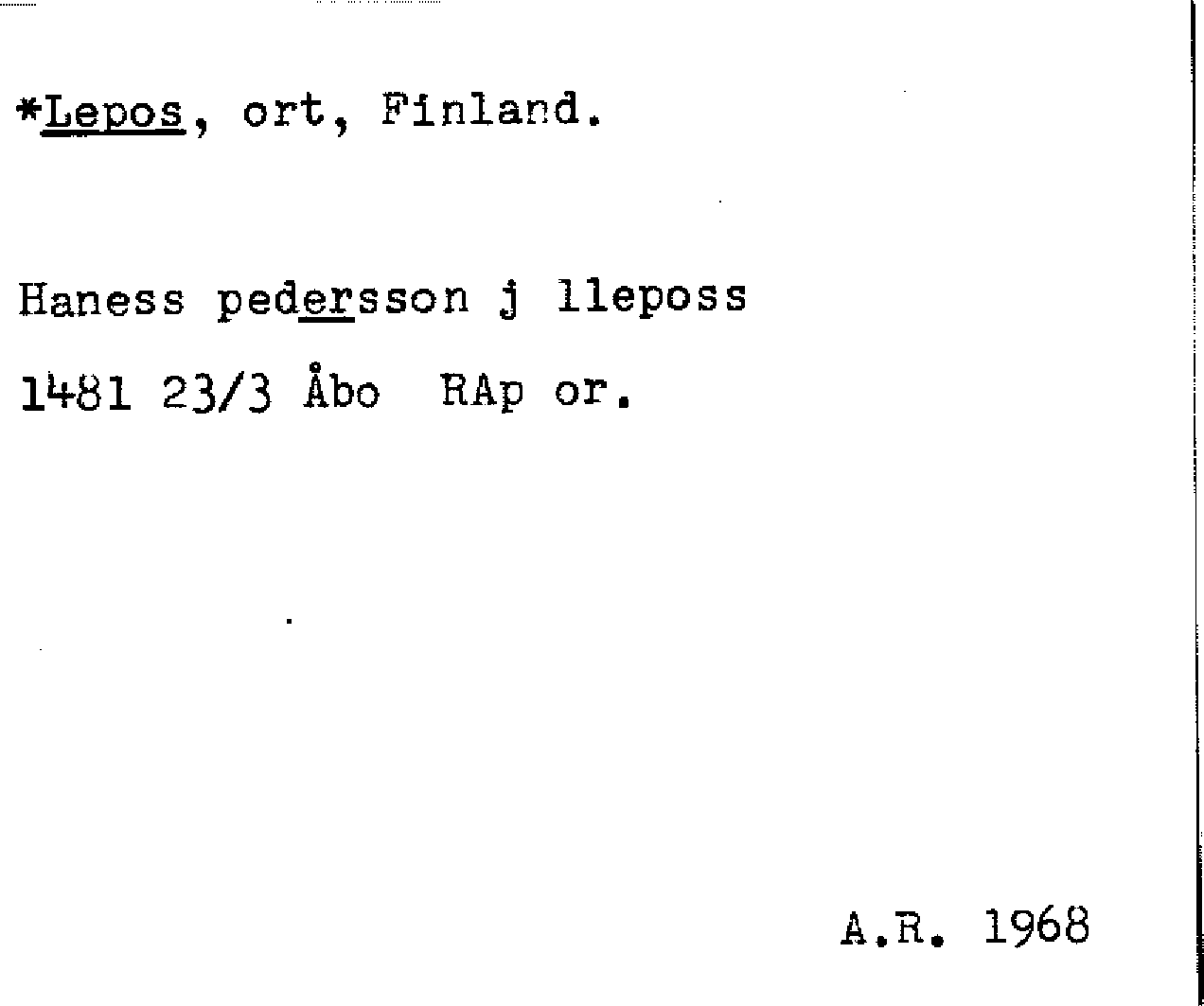 *Lepos, ort, Finland.

Haness pedersson j lleposs

1481 23/3 Åbo RAp or.

A.R. 1968